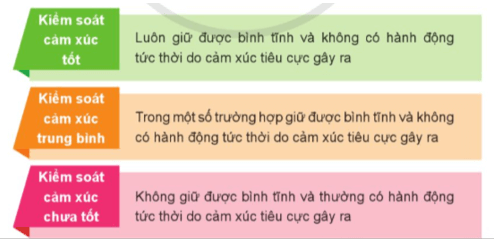 Kiểm soát cảm xúc tốt

Luôn giữ được bình tĩnh và không có hành động tức thời do cảm xúc tiêu cực gây ra

Kiểm soát cảm xúc trung bình

Trong một số trường hợp giữ được bình tĩnh và không có hành động tức thời do cảm xúc tiêu cực gây ra

Kiểm soát cảm xúc chưa tốt

Không giữ được bình tĩnh và thường có hành động tức thời do cảm xúc tiêu cực gây ra